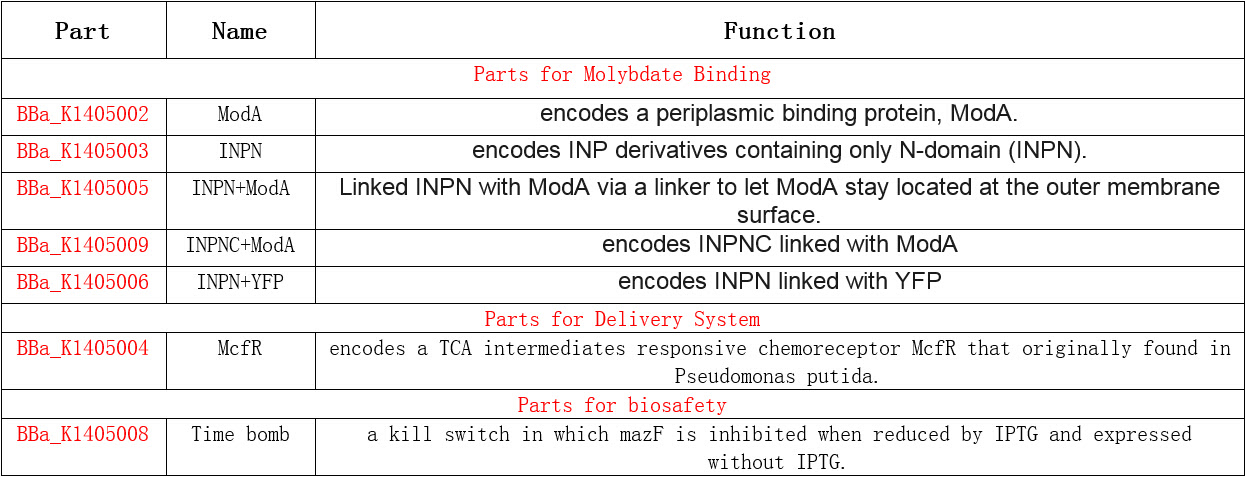 | Part | Name | Function |
|---|---|---|
| Parts for Molybdate Binding | | |
| BBa_K1405002 | ModA | encodes a periplasmic binding protein, ModA. |
| BBa_K1405003 | INPN | encodes INP derivatives containing only N-domain (INPN). |
| BBa_K1405005 | INPN+ModA | Linked INPN with ModA via a linker to let ModA stay located at the outer membrane surface. |
| BBa_K1405009 | INPNC+ModA | encodes INPNC linked with ModA |
| BBa_K1405006 | INPN+YFP | encodes INPN linked with YFP |
| Parts for Delivery System | | |
| BBa_K1405004 | McfR | encodes a TCA intermediates responsive chemoreceptor McfR that originally found in Pseudomonas putida. |
| Parts for biosafety | | |
| BBa_K1405008 | Time bomb | a kill switch in which mazF is inhibited when reduced by IPTG and expressed without IPTG. |